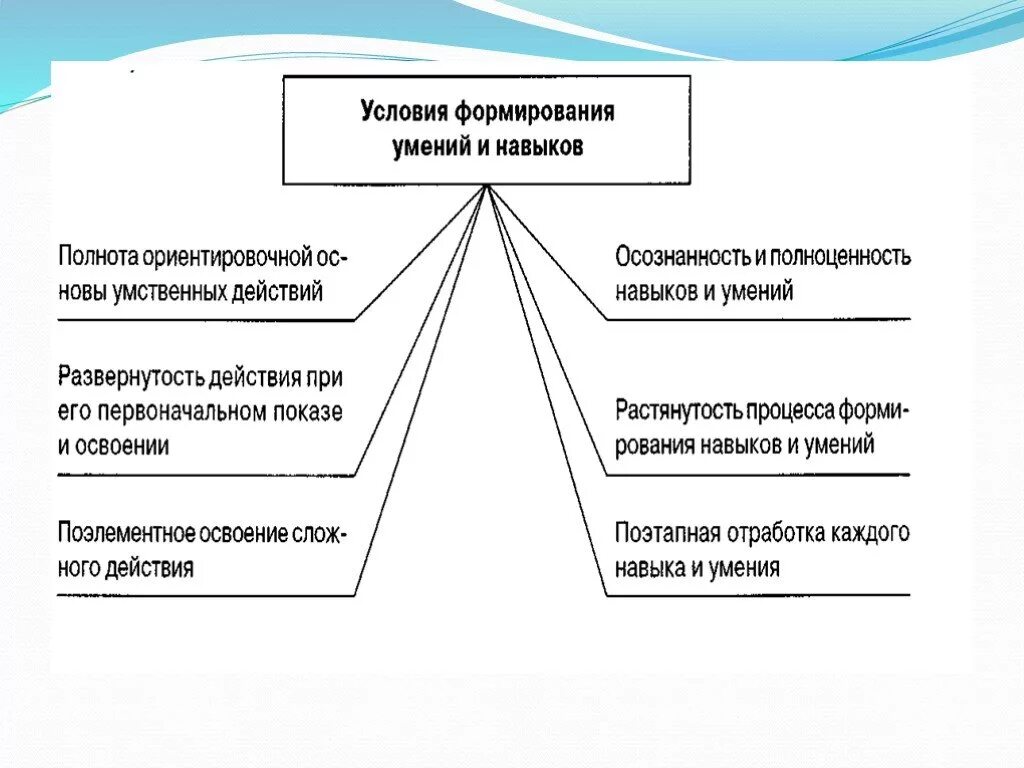 Условия формирования умений и навыков

Полнота ориентировочной основы умственных действий

Развернутость действия при его первоначальном показе и освоении

Поэлементное освоение сложного действия

Осознанность и полноценность навыков и умений

Растянутость процесса формирования навыков и умений

Поэтапная отработка каждого навыка и умения